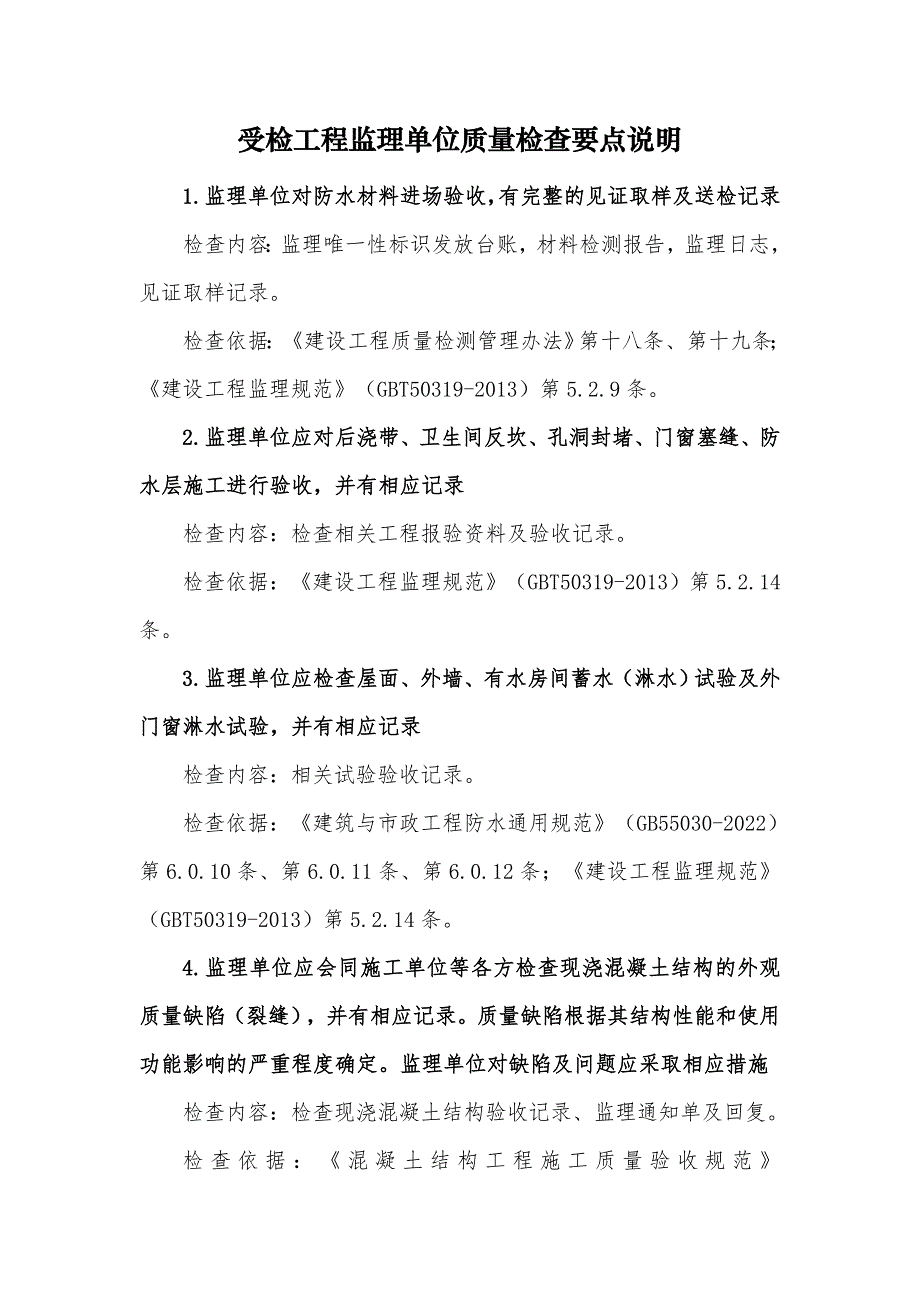 受检工程监理单位质量检查要点说明

1.监理单位对防水材料进场验收,有完整的见证取样及送检记录

检查内容:监理唯一性标识发放台账，材料检测报告，监理日志，见证取样记录。

检查依据:《建设工程质量检测管理办法》第十八条、第十九条;《建设工程监理规范》（GBT50319-2013）第 5.2.9 条。

2.监理单位应对后浇带、卫生间反坎、孔洞封堵、门窗塞缝、防水层施工进行验收，并有相应记录

检查内容：检查相关工程报验资料及验收记录。

检查依据：《建设工程监理规范》（GBT50319-2013）第 5.2.14 条。

3.监理单位应检查屋面、外墙、有水房间蓄水（淋水）试验及外门窗淋水试验，并有相应记录

检查内容：相关试验验收记录。

检查依据：《建筑与市政工程防水通用规范》（GB55030-2022）第 6.0.10 条、第 6.0.11 条、第 6.0.12 条；《建设工程监理规范》（GBT50319-2013）第 5.2.14 条。

4.监理单位应会同施工单位等各方检查现浇混凝土结构的外观质量缺陷（裂缝），并有相应记录。质量缺陷根据其结构性能和使用功能影响的严重程度确定。监理单位对缺陷及问题应采取相应措施

检查内容：检查现浇混凝土结构验收记录、监理通知单及回复。

检查依据：《混凝土结构工程施工质量验收规范》